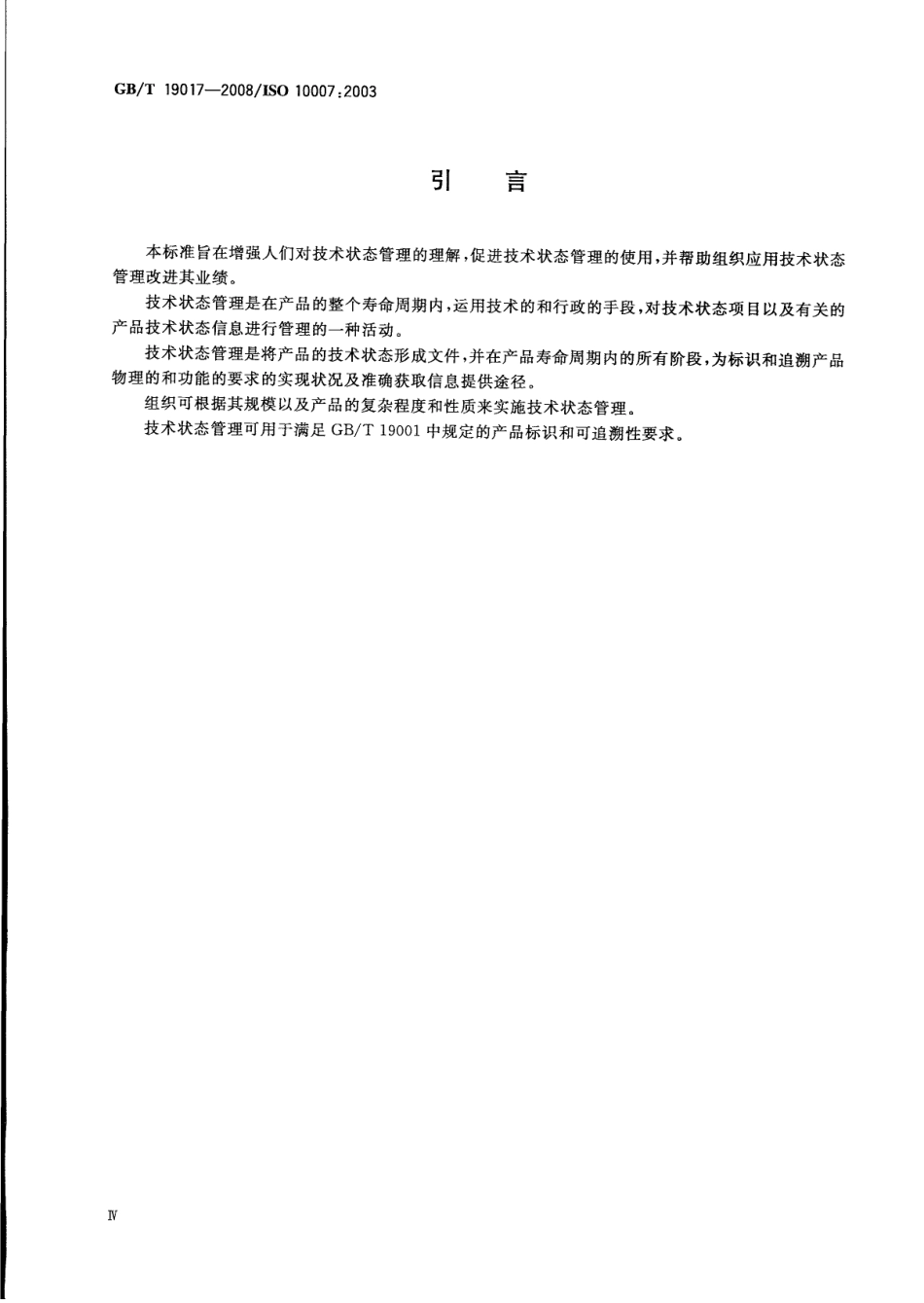 GB/T 19017—2008/ISO 10007:2003

引　言

本标准旨在增强人们对技术状态管理的理解，促进技术状态管理的使用，并帮助组织应用技术状态管理改进其业绩。

技术状态管理是在产品的整个寿命周期内，运用技术的和行政的手段，对技术状态项目以及有关的产品技术状态信息进行管理的一种活动。

技术状态管理是将产品的技术状态形成文件，并在产品寿命周期内的所有阶段，为标识和追溯产品物理的和功能的要求的实现状况及准确获取信息提供途径。

组织可根据其规模以及产品的复杂程度和性质来实施技术状态管理。

技术状态管理可用于满足 GB/T 19001 中规定的产品标识和可追溯性要求。

Ⅳ